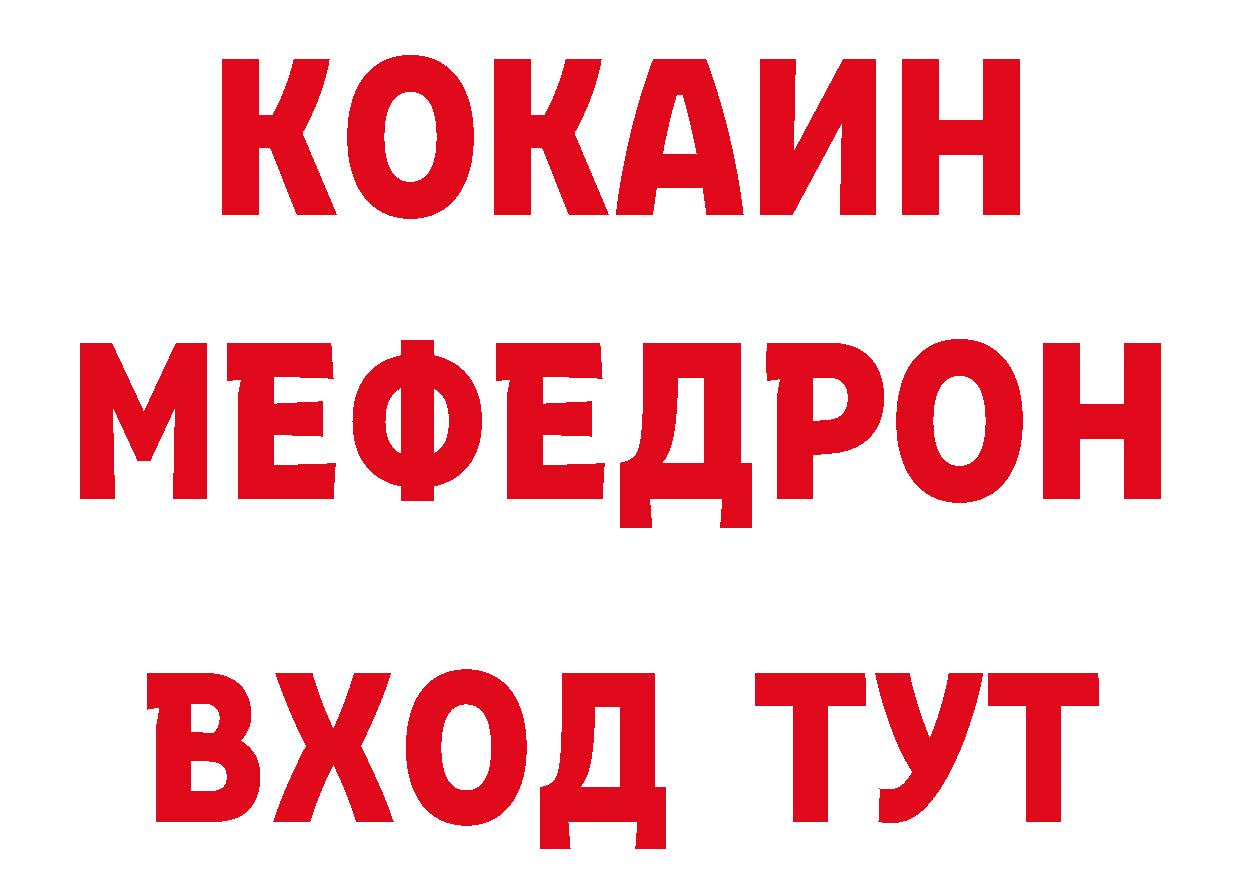 КОКАИН
МЕФЕДРОН
ВХОД ТУТ